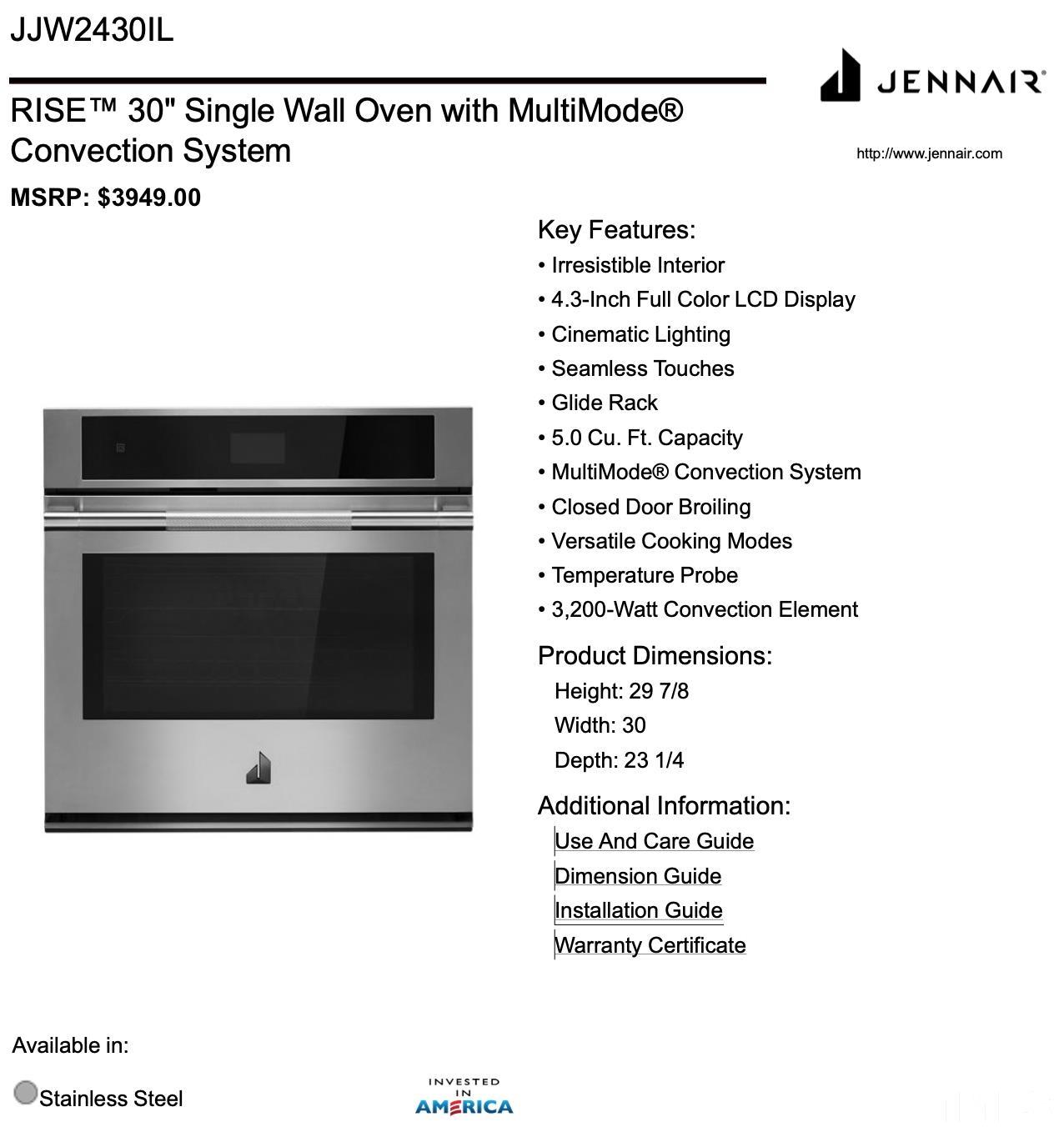 JJW2430IL

JENNAIR®

RISE™ 30" Single Wall Oven with MultiMode® Convection System

http://www.jennair.com

MSRP: $3949.00

Key Features:
• Irresistible Interior
• 4.3-Inch Full Color LCD Display
• Cinematic Lighting
• Seamless Touches
• Glide Rack
• 5.0 Cu. Ft. Capacity
• MultiMode® Convection System
• Closed Door Broiling
• Versatile Cooking Modes
• Temperature Probe
• 3,200-Watt Convection Element

Product Dimensions:
Height: 29 7/8
Width: 30
Depth: 23 1/4

Additional Information:
Use And Care Guide
Dimension Guide
Installation Guide
Warranty Certificate

Available in:
Stainless Steel

INVESTED IN AMERICA